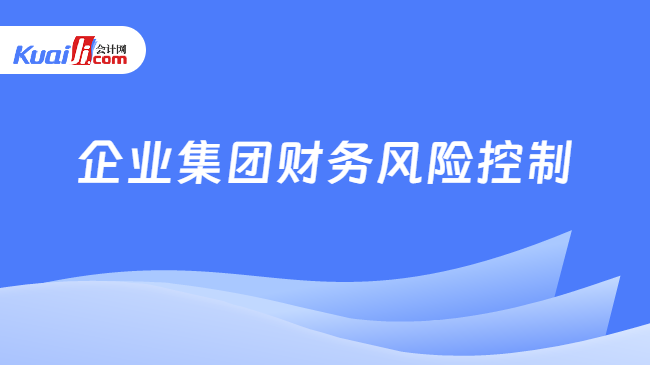 Kuaiji 会计网 .com

企业集团财务风险控制